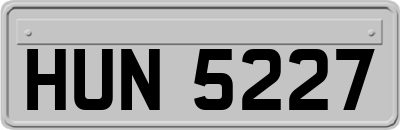 HUN 5227